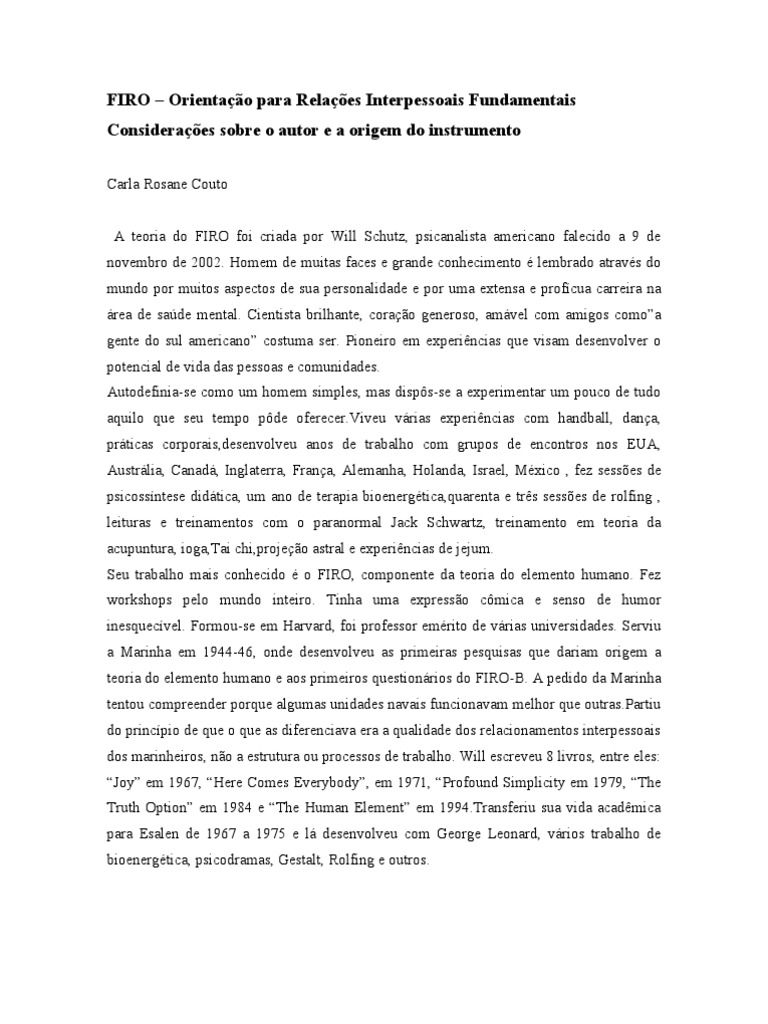 FIRO – Orientação para Relações Interpessoais Fundamentais
Considerações sobre o autor e a origem do instrumento

Carla Rosane Couto

A teoria do FIRO foi criada por Will Schutz, psicanalista americano falecido a 9 de novembro de 2002. Homem de muitas faces e grande conhecimento é lembrado através do mundo por muitos aspectos de sua personalidade e por uma extensa e profícua carreira na área de saúde mental. Cientista brilhante, coração generoso, amável com amigos como"a gente do sul americano" costuma ser. Pioneiro em experiências que visam desenvolver o potencial de vida das pessoas e comunidades.
Autodefinia-se como um homem simples, mas dispôs-se a experimentar um pouco de tudo aquilo que seu tempo pôde oferecer.Viveu várias experiências com handball, dança, práticas corporais,desenvolveu anos de trabalho com grupos de encontros nos EUA, Austrália, Canadá, Inglaterra, França, Alemanha, Holanda, Israel, México , fez sessões de psicossíntese didática, um ano de terapia bioenergética,quarenta e três sessões de rolfing , leituras e treinamentos com o paranormal Jack Schwartz, treinamento em teoria da acupuntura, ioga,Tai chi,projeção astral e experiências de jejum.
Seu trabalho mais conhecido é o FIRO, componente da teoria do elemento humano. Fez workshops pelo mundo inteiro. Tinha uma expressão cômica e senso de humor inesquecível. Formou-se em Harvard, foi professor emérito de várias universidades. Serviu a Marinha em 1944-46, onde desenvolveu as primeiras pesquisas que dariam origem a teoria do elemento humano e aos primeiros questionários do FIRO-B. A pedido da Marinha tentou compreender porque algumas unidades navais funcionavam melhor que outras.Partiu do princípio de que o que as diferenciava era a qualidade dos relacionamentos interpessoais dos marinheiros, não a estrutura ou processos de trabalho. Will escreveu 8 livros, entre eles: "Joy" em 1967, "Here Comes Everybody", em 1971, "Profound Simplicity em 1979, "The Truth Option" em 1984 e "The Human Element" em 1994.Transferiu sua vida acadêmica para Esalen de 1967 a 1975 e lá desenvolveu com George Leonard, vários trabalho de bioenergética, psicodramas, Gestalt, Rolfing e outros.